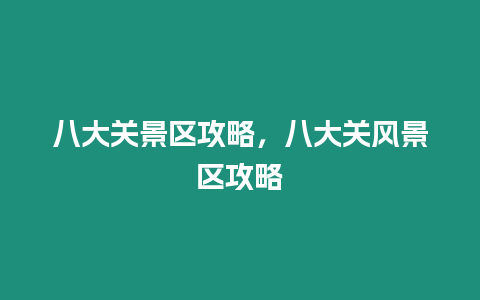 八大关景区攻略，八大关风景区攻略